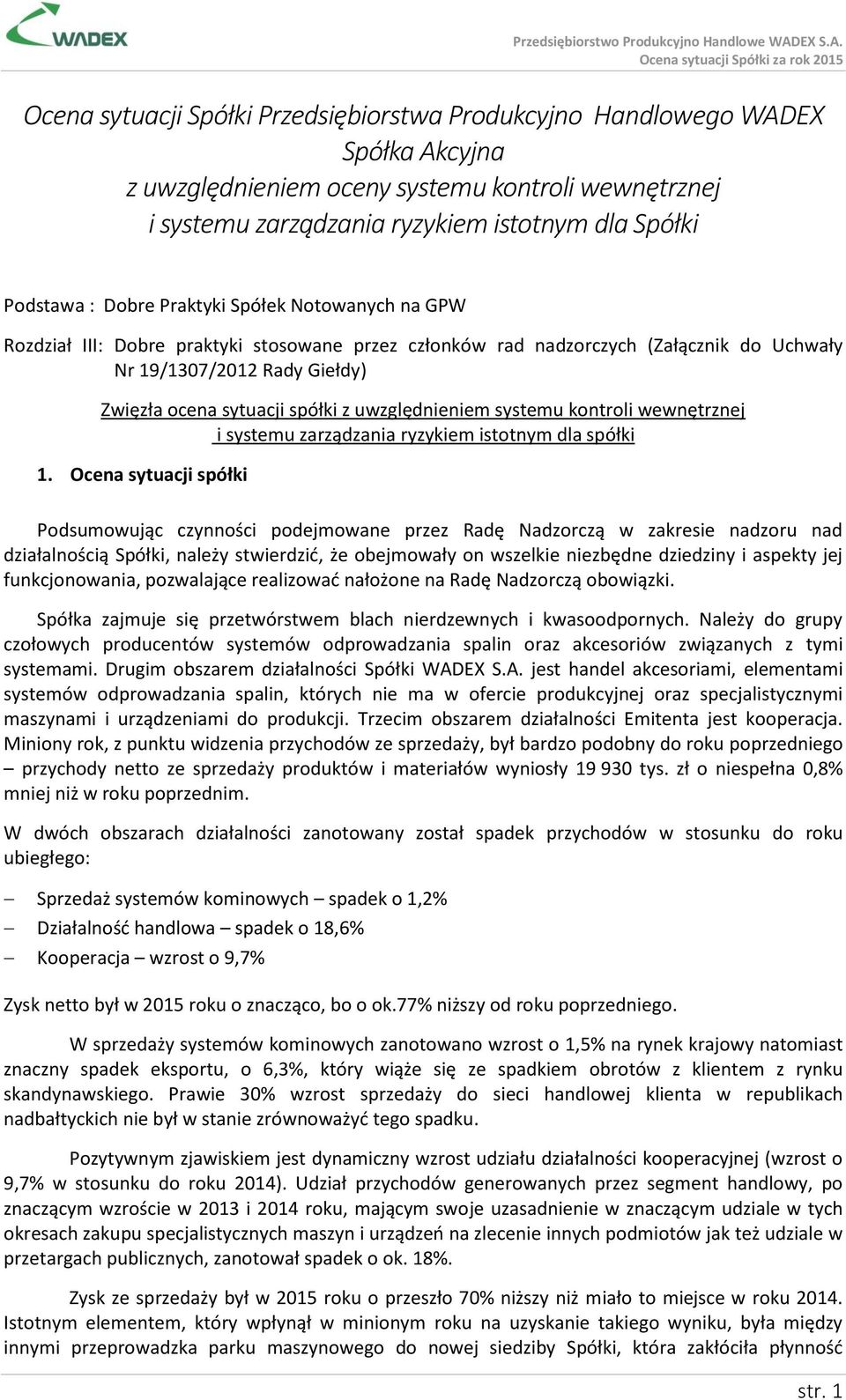 WADEX

Przedsiębiorstwo Produkcyjno Handlowe WADEX S.A.
Ocena sytuacji Spółki za rok 2015

Ocena sytuacji Spółki Przedsiębiorstwa Produkcyjno Handlowego WADEX Spółka Akcyjna
z uwzględnieniem oceny systemu kontroli wewnętrznej i systemu zarządzania ryzykiem istotnym dla Spółki

Podstawa : Dobre Praktyki Spółek Notowanych na GPW

Rozdział III: Dobre praktyki stosowane przez członków rad nadzorczych (Załącznik do Uchwały Nr 19/1307/2012 Rady Giełdy)

Zwięzła ocena sytuacji spółki z uwzględnieniem systemu kontroli wewnętrznej i systemu zarządzania ryzykiem istotnym dla spółki

1. Ocena sytuacji spółki

Podsumowując czynności podejmowane przez Radę Nadzorczą w zakresie nadzoru nad działalnością Spółki, należy stwierdzić, że obejmowały on wszelkie niezbędne dziedziny i aspekty jej funkcjonowania, pozwalające realizować nałożone na Radę Nadzorczą obowiązki.

Spółka zajmuje się przetwórstwem blach nierdzewnych i kwasoodpornych. Należy do grupy czołowych producentów systemów odprowadzania spalin oraz akcesoriów związanych z tymi systemami. Drugim obszarem działalności Spółki WADEX S.A. jest handel akcesoriami, elementami systemów odprowadzania spalin, których nie ma w ofercie produkcyjnej oraz specjalistycznymi maszynami i urządzeniami do produkcji. Trzecim obszarem działalności Emitenta jest kooperacja. Miniony rok, z punktu widzenia przychodów ze sprzedaży, był bardzo podobny do roku poprzedniego – przychody netto ze sprzedaży produktów i materiałów wyniosły 19 930 tys. zł o niespełna 0,8% mniej niż w roku poprzednim.

W dwóch obszarach działalności zanotowany został spadek przychodów w stosunku do roku ubiegłego:

– Sprzedaż systemów kominowych – spadek o 1,2%
– Działalność handlowa – spadek o 18,6%
– Kooperacja – wzrost o 9,7%

Zysk netto był w 2015 roku o znacząco, bo o ok.77% niższy od roku poprzedniego.

W sprzedaży systemów kominowych zanotowano wzrost o 1,5% na rynek krajowy natomiast znaczny spadek eksportu, o 6,3%, który wiąże się ze spadkiem obrotów z klientem z rynku skandynawskiego. Prawie 30% wzrost sprzedaży do sieci handlowej klienta w republikach nadbałtyckich nie był w stanie zrównoważyć tego spadku.

Pozytywnym zjawiskiem jest dynamiczny wzrost udziału działalności kooperacyjnej (wzrost o 9,7% w stosunku do roku 2014). Udział przychodów generowanych przez segment handlowy, po znaczącym wzroście w 2013 i 2014 roku, mającym swoje uzasadnienie w znaczącym udziale w tych okresach zakupu specjalistycznych maszyn i urządzeń na zlecenie innych podmiotów jak też udziale w przetargach publicznych, zanotował spadek o ok. 18%.

Zysk ze sprzedaży był w 2015 roku o przeszło 70% niższy niż miało to miejsce w roku 2014. Istotnym elementem, który wpłynął w minionym roku na uzyskanie takiego wyniku, była między innymi przeprowadzka parku maszynowego do nowej siedziby Spółki, która zakłóciła płynność

str. 1